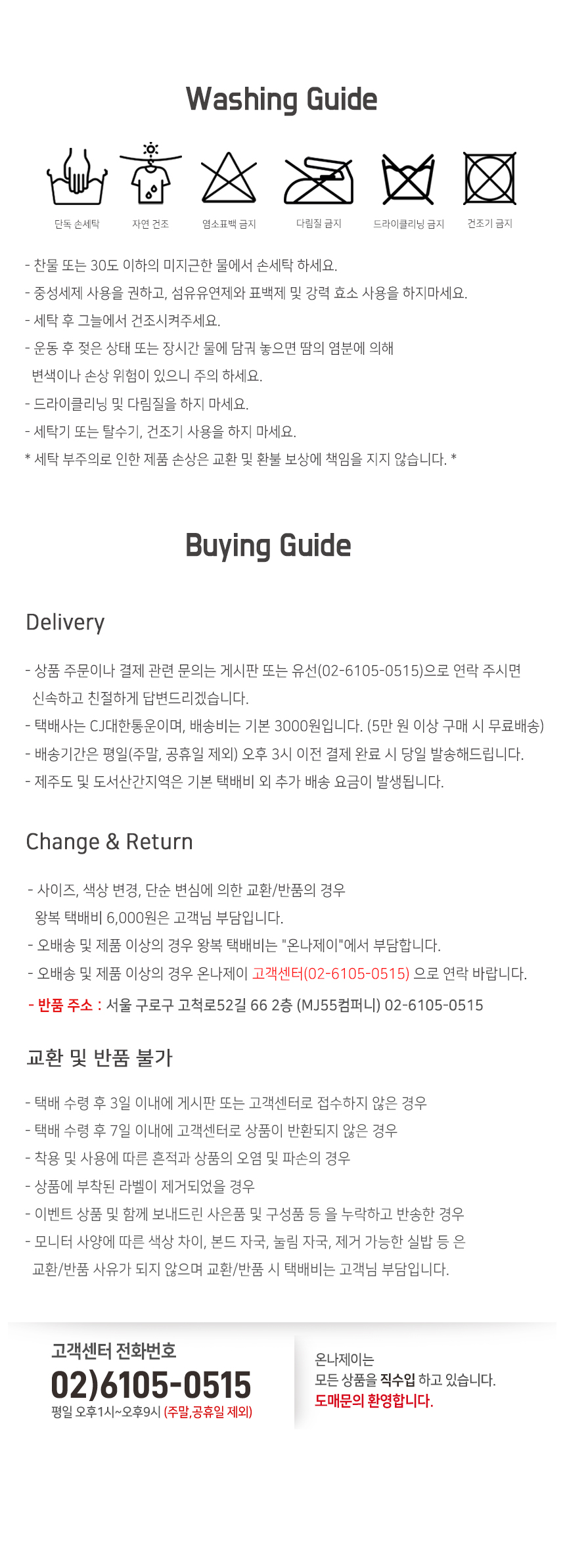 Washing Guide

단독 손세탁
자연 건조
염소표백 금지
다림질 금지
드라이클리닝 금지
건조기 금지

- 찬물 또는 30도 이하의 미지근한 물에서 손세탁 하세요.
- 중성세제 사용을 권하고, 섬유유연제와 표백제 및 강력 효소 사용을 하지마세요.
- 세탁 후 그늘에서 건조시켜주세요.
- 운동 후 젖은 상태 또는 장시간 물에 담궈 놓으면 땀의 염분에 의해 변색이나 손상 위험이 있으니 주의 하세요.
- 드라이클리닝 및 다림질을 하지 마세요.
- 세탁기 또는 탈수기, 건조기 사용을 하지 마세요.
* 세탁 부주의로 인한 제품 손상은 교환 및 환불 보상에 책임을 지지 않습니다. *

Buying Guide

Delivery

- 상품 주문이나 결제 관련 문의는 게시판 또는 유선(02-6105-0515)으로 연락 주시면 신속하고 친절하게 답변드리겠습니다.
- 택배사는 CJ대한통운이며, 배송비는 기본 3000원입니다. (5만 원 이상 구매 시 무료배송)
- 배송기간은 평일(주말, 공휴일 제외) 오후 3시 이전 결제 완료 시 당일 발송해드립니다.
- 제주도 및 도서산간지역은 기본 택배비 외 추가 배송 요금이 발생됩니다.

Change & Return

- 사이즈, 색상 변경, 단순 변심에 의한 교환/반품의 경우 왕복 택배비 6,000원은 고객님 부담입니다.
- 오배송 및 제품 이상의 경우 왕복 택배비는 "온나제이"에서 부담합니다.
- 오배송 및 제품 이상의 경우 온나제이 고객센터(02-6105-0515) 으로 연락 바랍니다.
- 반품 주소 : 서울 구로구 고척로52길 66 2층 (MJ55컴퍼니) 02-6105-0515

교환 및 반품 불가

- 택배 수령 후 3일 이내에 게시판 또는 고객센터로 접수하지 않은 경우
- 택배 수령 후 7일 이내에 고객센터로 상품이 반환되지 않은 경우
- 착용 및 사용에 따른 흔적과 상품의 오염 및 파손의 경우
- 상품에 부착된 라벨이 제거되었을 경우
- 이벤트 상품 및 함께 보내드린 사은품 및 구성품 등 을 누락하고 반송한 경우
- 모니터 사양에 따른 색상 차이, 본드 자국, 눌림 자국, 제거 가능한 실밥 등 은 교환/반품 사유가 되지 않으며 교환/반품 시 택배비는 고객님 부담입니다.

고객센터 전화번호
02)6105-0515
평일 오후1시~오후9시 (주말,공휴일 제외)

온나제이는
모든 상품을 직수입 하고 있습니다.
도매문의 환영합니다.